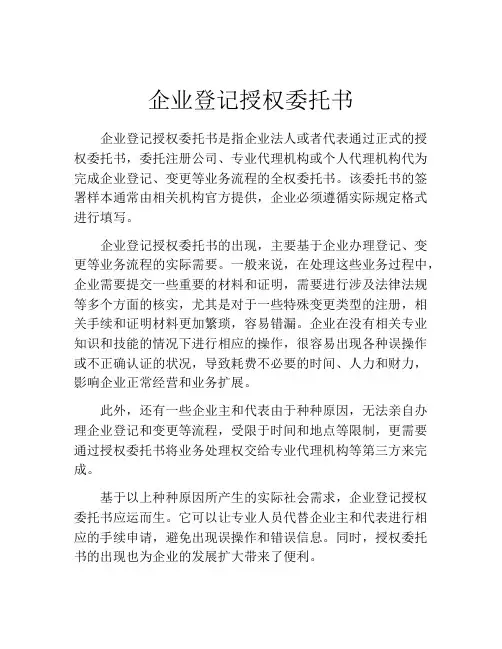 企业登记授权委托书

企业登记授权委托书是指企业法人或者代表通过正式的授权委托书，委托注册公司、专业代理机构或个人代理机构代为完成企业登记、变更等业务流程的全权委托书。该委托书的签署样本通常由相关机构官方提供，企业必须遵循实际规定格式进行填写。

企业登记授权委托书的出现，主要基于企业办理登记、变更等业务流程的实际需要。一般来说，在处理这些业务过程中，企业需要提交一些重要的材料和证明，需要进行涉及法律法规等多个方面的核实，尤其是对于一些特殊变更类型的注册，相关手续和证明材料更加繁琐，容易错漏。企业在没有相关专业知识和技能的情况下进行相应的操作，很容易出现各种误操作或不正确认证的状况，导致耗费不必要的时间、人力和财力，影响企业正常经营和业务扩展。

此外，还有一些企业主和代表由于种种原因，无法亲自办理企业登记和变更等流程，受限于时间和地点等限制，更需要通过授权委托书将业务处理权交给专业代理机构等第三方来完成。

基于以上种种原因所产生的实际社会需求，企业登记授权委托书应运而生。它可以让专业人员代替企业主和代表进行相应的手续申请，避免出现误操作和错误信息。同时，授权委托书的出现也为企业的发展扩大带来了便利。